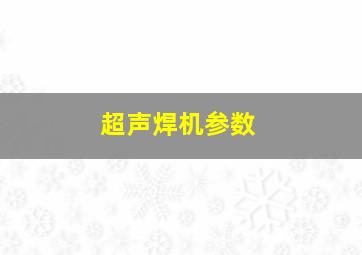 超声焊机参数